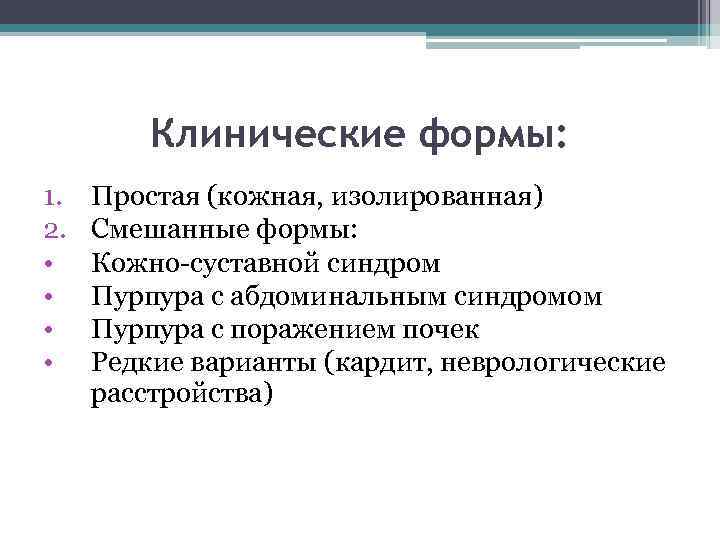 Клинические формы:

1. Простая (кожная, изолированная)
2. Смешанные формы:
• Кожно-суставной синдром
• Пурпура с абдоминальным синдромом
• Пурпура с поражением почек
• Редкие варианты (кардит, неврологические расстройства)